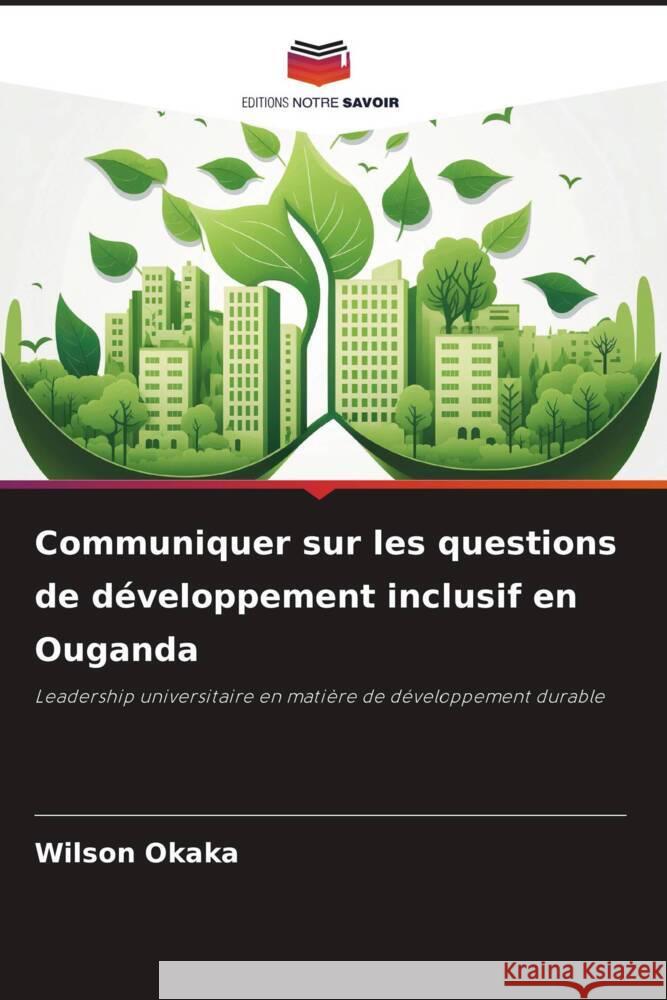 EDITIONS NOTRE SAVOIR

Communiquer sur les questions de développement inclusif en Ouganda

Leadership universitaire en matière de développement durable

Wilson Okaka